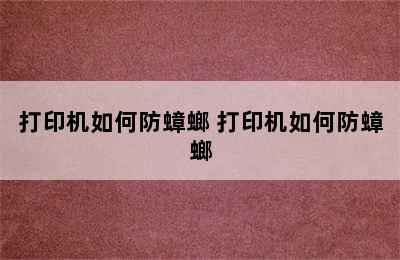 打印机如何防蟑螂 打印机如何防蟑螂